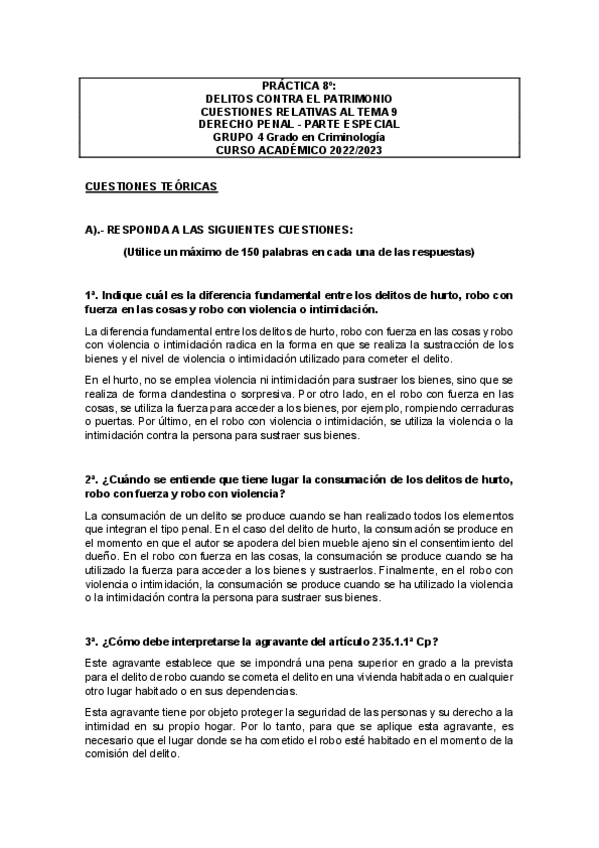 PRÁCTICA 8º:
DELITOS CONTRA EL PATRIMONIO
CUESTIONES RELATIVAS AL TEMA 9
DERECHO PENAL - PARTE ESPECIAL
GRUPO 4 Grado en Criminología
CURSO ACADÉMICO 2022/2023

CUESTIONES TEÓRICAS

A).- RESPONDA A LAS SIGUIENTES CUESTIONES:

(Utilice un máximo de 150 palabras en cada una de las respuestas)

1ª. Indique cuál es la diferencia fundamental entre los delitos de hurto, robo con fuerza en las cosas y robo con violencia o intimidación.

La diferencia fundamental entre los delitos de hurto, robo con fuerza en las cosas y robo con violencia o intimidación radica en la forma en que se realiza la sustracción de los bienes y el nivel de violencia o intimidación utilizado para cometer el delito.

En el hurto, no se emplea violencia ni intimidación para sustraer los bienes, sino que se realiza de forma clandestina o sorpresiva. Por otro lado, en el robo con fuerza en las cosas, se utiliza la fuerza para acceder a los bienes, por ejemplo, rompiendo cerraduras o puertas. Por último, en el robo con violencia o intimidación, se utiliza la violencia o la intimidación contra la persona para sustraer sus bienes.

2ª. ¿Cuándo se entiende que tiene lugar la consumación de los delitos de hurto, robo con fuerza y robo con violencia?

La consumación de un delito se produce cuando se han realizado todos los elementos que integran el tipo penal. En el caso del delito de hurto, la consumación se produce en el momento en que el autor se apodera del bien mueble ajeno sin el consentimiento del dueño. En el robo con fuerza en las cosas, la consumación se produce cuando se ha utilizado la fuerza para acceder a los bienes y sustraerlos. Finalmente, en el robo con violencia o intimidación, la consumación se produce cuando se ha utilizado la violencia o la intimidación contra la persona para sustraer sus bienes.

3ª. ¿Cómo debe interpretarse la agravante del artículo 235.1.1ª Cp?

Este agravante establece que se impondrá una pena superior en grado a la prevista para el delito de robo cuando se cometa el delito en una vivienda habitada o en cualquier otro lugar habitado o en sus dependencias.

Esta agravante tiene por objeto proteger la seguridad de las personas y su derecho a la intimidad en su propio hogar. Por lo tanto, para que se aplique esta agravante, es necesario que el lugar donde se ha cometido el robo esté habitado en el momento de la comisión del delito.